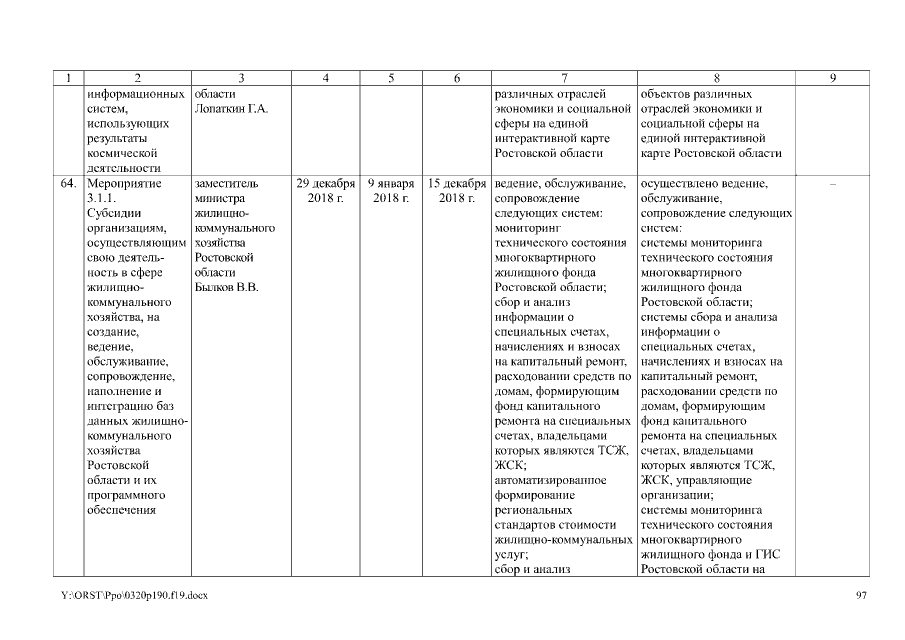 | 1 | 2 | 3 | 4 | 5 | 6 | 7 | 8 | 9 |
|---|---|---|---|---|---|---|---|---|
| | информационных систем, использующих результаты космической деятельности | области Лопаткин Г.А. | | | | различных отраслей экономики и социальной сферы на единой интерактивной карте Ростовской области | объектов различных отраслей экономики и социальной сферы на единой интерактивной карте Ростовской области | |
| 64. | Мероприятие 3.1.1. Субсидии организациям, осуществляющим свою деятельность в сфере жилищно-коммунального хозяйства, на создание, ведение, обслуживание, сопровождение, наполнение и интеграцию баз данных жилищно-коммунального хозяйства Ростовской области и их программного обеспечения | заместитель министра жилищно-коммунального хозяйства Ростовской области Былков В.В. | 29 декабря 2018 г. | 9 января 2018 г. | 15 декабря 2018 г. | ведение, обслуживание, сопровождение следующих систем: мониторинг технического состояния многоквартирного жилищного фонда Ростовской области; сбор и анализ информации о специальных счетах, начислениях и взносах на капитальный ремонт, расходовании средств по домам, формирующим фонд капитального ремонта на специальных счетах, владельцами которых являются ТСЖ, ЖСК; автоматизированное формирование региональных стандартов стоимости жилищно-коммунальных услуг; сбор и анализ | осуществлено ведение, обслуживание, сопровождение следующих систем: системы мониторинга технического состояния многоквартирного жилищного фонда Ростовской области; системы сбора и анализа информации о специальных счетах, начислениях и взносах на капитальный ремонт, расходовании средств по домам, формирующим фонд капитального ремонта на специальных счетах, владельцами которых являются ТСЖ, ЖСК, управляющие организации; системы мониторинга технического состояния многоквартирного жилищного фонда и ГИС Ростовской области на | – |

Y:\ORST\Ppo\0320p190.f19.docx

97